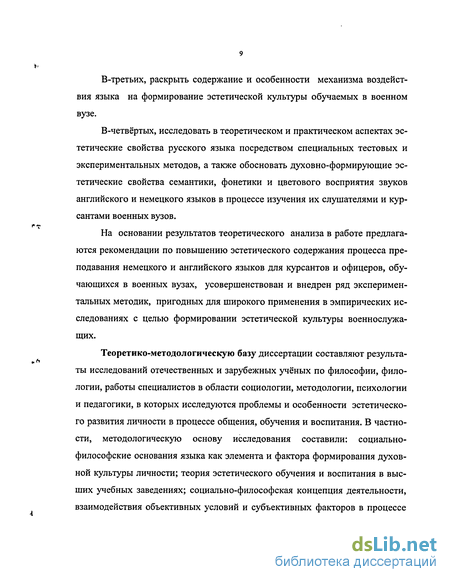 9

В-третьих, раскрыть содержание и особенности механизма воздействия языка на формирование эстетической культуры обучаемых в военном вузе.

В-четвёртых, исследовать в теоретическом и практическом аспектах эстетические свойства русского языка посредством специальных тестовых и экспериментальных методов, а также обосновать духовно-формирующие эстетические свойства семантики, фонетики и цветового восприятия звуков английского и немецкого языков в процессе изучения их слушателями и курсантами военных вузов.

На основании результатов теоретического анализа в работе предлагаются рекомендации по повышению эстетического содержания процесса преподавания немецкого и английского языков для курсантов и офицеров, обучающихся в военных вузах, усовершенствован и внедрен ряд экспериментальных методик, пригодных для широкого применения в эмпирических исследованиях с целью формировании эстетической культуры военнослужащих.

Теоретико-методологическую базу диссертации составляют результаты исследований отечественных и зарубежных учёных по философии, филологии, работы специалистов в области социологии, методологии, психологии и педагогики, в которых исследуются проблемы и особенности эстетического развития личности в процессе общения, обучения и воспитания. В частности, методологическую основу исследования составили: социально-философские основания языка как элемента и фактора формирования духовной культуры личности; теория эстетического обучения и воспитания в высших учебных заведениях; социально-философская концепция деятельности, взаимодействия объективных условий и субъективных факторов в процессе

dsLib.net
библиотека диссертаций